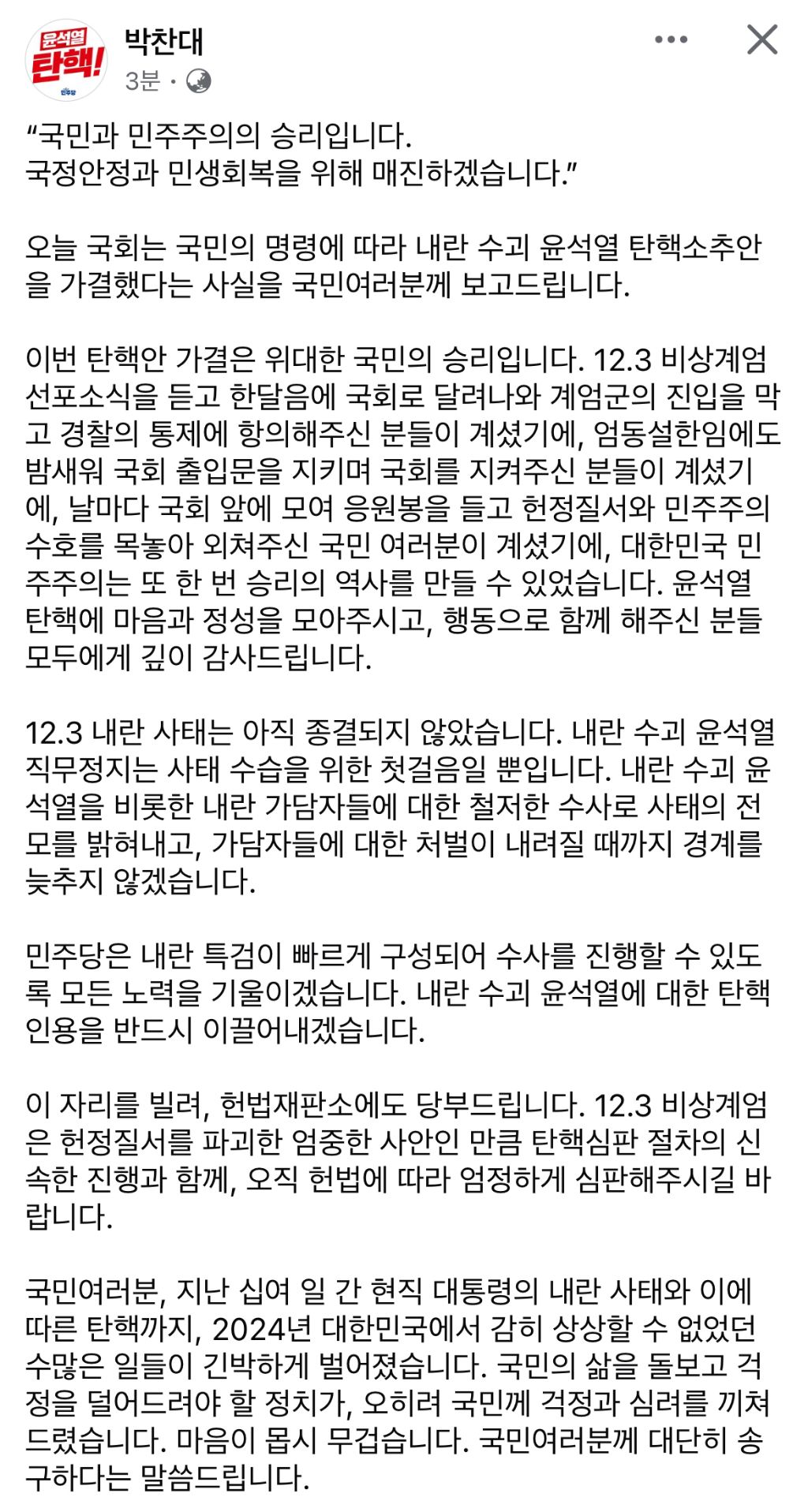 윤석열 탄핵! 민주당

박찬대
3분 ·

“국민과 민주주의의 승리입니다.
국정안정과 민생회복을 위해 매진하겠습니다.”

오늘 국회는 국민의 명령에 따라 내란 수괴 윤석열 탄핵소추안을 가결했다는 사실을 국민여러분께 보고드립니다.

이번 탄핵안 가결은 위대한 국민의 승리입니다. 12.3 비상계엄 선포소식을 듣고 한달음에 국회로 달려나와 계엄군의 진입을 막고 경찰의 통제에 항의해주신 분들이 계셨기에, 엄동설한임에도 밤새워 국회 출입문을 지키며 국회를 지켜주신 분들이 계셨기에, 날마다 국회 앞에 모여 응원봉을 들고 헌정질서와 민주주의 수호를 목놓아 외쳐주신 국민 여러분이 계셨기에, 대한민국 민주주의는 또 한 번 승리의 역사를 만들 수 있었습니다. 윤석열 탄핵에 마음과 정성을 모아주시고, 행동으로 함께 해주신 분들 모두에게 깊이 감사드립니다.

12.3 내란 사태는 아직 종결되지 않았습니다. 내란 수괴 윤석열 직무정지는 사태 수습을 위한 첫걸음일 뿐입니다. 내란 수괴 윤석열을 비롯한 내란 가담자들에 대한 철저한 수사로 사태의 전모를 밝혀내고, 가담자들에 대한 처벌이 내려질 때까지 경계를 늦추지 않겠습니다.

민주당은 내란 특검이 빠르게 구성되어 수사를 진행할 수 있도록 모든 노력을 기울이겠습니다. 내란 수괴 윤석열에 대한 탄핵 인용을 반드시 이끌어내겠습니다.

이 자리를 빌려, 헌법재판소에도 당부드립니다. 12.3 비상계엄은 헌정질서를 파괴한 엄중한 사안인 만큼 탄핵심판 절차의 신속한 진행과 함께, 오직 헌법에 따라 엄정하게 심판해주시길 바랍니다.

국민여러분, 지난 십여 일 간 현직 대통령의 내란 사태와 이에 따른 탄핵까지, 2024년 대한민국에서 감히 상상할 수 없었던 수많은 일들이 긴박하게 벌어졌습니다. 국민의 삶을 돌보고 걱정을 덜어드려야 할 정치가, 오히려 국민께 걱정과 심려를 끼쳐드렸습니다. 마음이 몹시 무겁습니다. 국민여러분께 대단히 송구하다는 말씀드립니다.